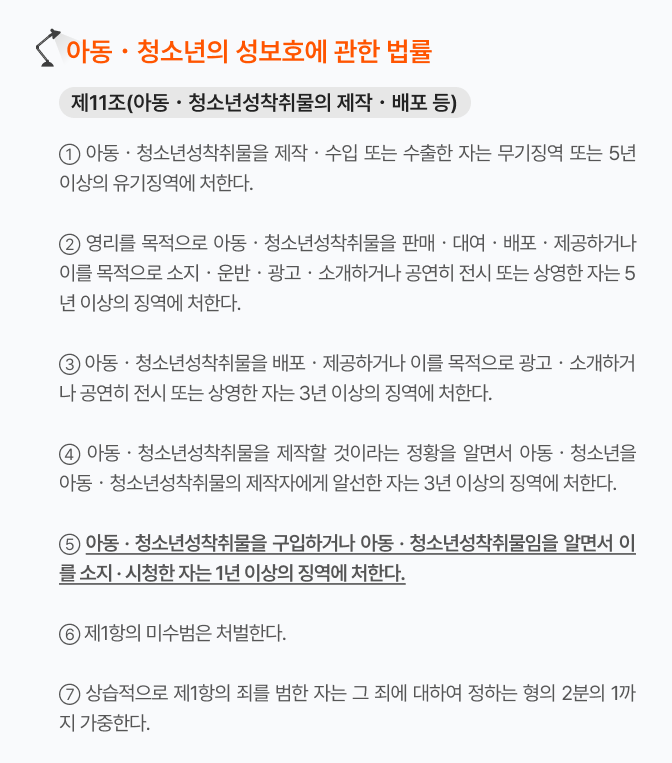 아동 · 청소년의 성보호에 관한 법률

제11조(아동 · 청소년성착취물의 제작 · 배포 등)

① 아동 · 청소년성착취물을 제작 · 수입 또는 수출한 자는 무기징역 또는 5년 이상의 유기징역에 처한다.

② 영리를 목적으로 아동 · 청소년성착취물을 판매 · 대여 · 배포 · 제공하거나 이를 목적으로 소지 · 운반 · 광고 · 소개하거나 공연히 전시 또는 상영한 자는 5년 이상의 징역에 처한다.

③ 아동 · 청소년성착취물을 배포 · 제공하거나 이를 목적으로 광고 · 소개하거나 공연히 전시 또는 상영한 자는 3년 이상의 징역에 처한다.

④ 아동 · 청소년성착취물을 제작할 것이라는 정황을 알면서 아동 · 청소년을 아동 · 청소년성착취물의 제작자에게 알선한 자는 3년 이상의 징역에 처한다.

⑤ 아동 · 청소년성착취물을 구입하거나 아동 · 청소년성착취물임을 알면서 이를 소지 · 시청한 자는 1년 이상의 징역에 처한다.

⑥ 제1항의 미수범은 처벌한다.

⑦ 상습적으로 제1항의 죄를 범한 자는 그 죄에 대하여 정하는 형의 2분의 1까지 가중한다.